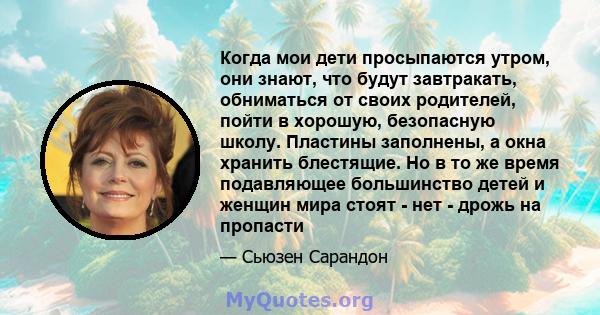 Когда мои дети просыпаются утром, они знают, что будут завтракать, обниматься от своих родителей, пойти в хорошую, безопасную школу. Пластины заполнены, а окна хранить блестящие. Но в то же время подавляющее большинство детей и женщин мира стоят - нет - дрожь на пропасти

— Сьюзен Сарандон

MyQuotes.org